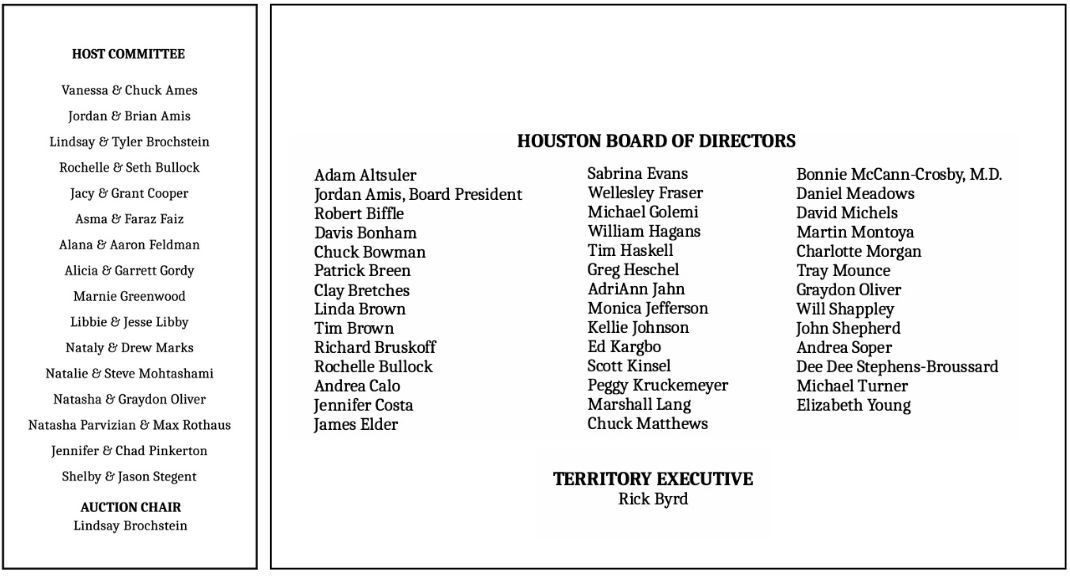 HOST COMMITTEE

Vanessa & Chuck Ames
Jordan & Brian Amis
Lindsay & Tyler Brochstein
Rochelle & Seth Bullock
Jacy & Grant Cooper
Asma & Faraz Faiz
Alana & Aaron Feldman
Alicia & Garrett Gordy
Marnie Greenwood
Libbie & Jesse Libby
Nataly & Drew Marks
Natalie & Steve Mohtashami
Natasha & Graydon Oliver
Natasha Parvizian & Max Rothaus
Jennifer & Chad Pinkerton
Shelby & Jason Stegent

AUCTION CHAIR
Lindsay Brochstein

HOUSTON BOARD OF DIRECTORS

Adam Altsuler
Jordan Amis, Board President
Robert Biffle
Davis Bonham
Chuck Bowman
Patrick Breen
Clay Bretches
Linda Brown
Tim Brown
Richard Bruskoff
Rochelle Bullock
Andrea Calo
Jennifer Costa
James Elder

Sabrina Evans
Wellesley Fraser
Michael Golemi
William Hagans
Tim Haskell
Greg Heschel
AdriAnn Jahn
Monica Jefferson
Kellie Johnson
Ed Kargbo
Scott Kinsel
Peggy Kruckemeyer
Marshall Lang
Chuck Matthews

Bonnie McCann-Crosby, M.D.
Daniel Meadows
David Michels
Martin Montoya
Charlotte Morgan
Tray Mounce
Graydon Oliver
Will Shappley
John Shepherd
Andrea Soper
Dee Dee Stephens-Broussard
Michael Turner
Elizabeth Young

TERRITORY EXECUTIVE
Rick Byrd